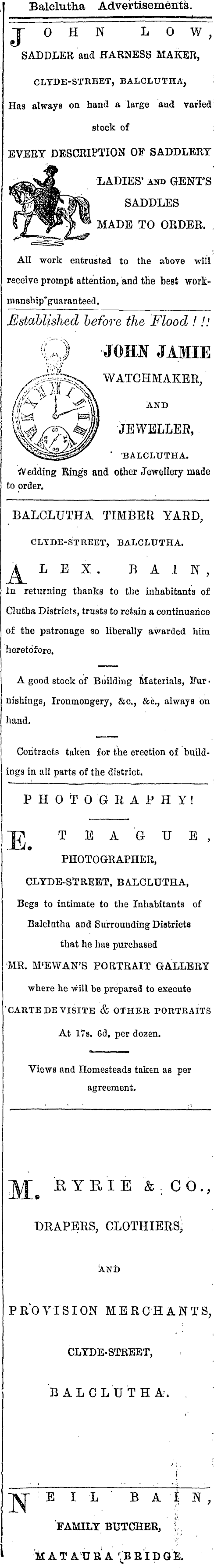 Balclutha Advertisements.

JOHN LOW,
SADDLER and HARNESS MAKER,
CLYDE-STREET, BALCLUTHA,
Has always on hand a large and varied stock of
EVERY DESCRIPTION OF SADDLERY
LADIES' AND GENT'S SADDLES MADE TO ORDER.

All work entrusted to the above will receive prompt attention, and the best workmanship guaranteed.

Established before the Flood ! !!
JOHN JAMIE
WATCHMAKER,
AND
JEWELLER,
BALCLUTHA.
Wedding Rings and other Jewellery made to order.

BALCLUTHA TIMBER YARD,
CLYDE-STREET, BALCLUTHA.

ALEX. BAIN,
In returning thanks to the inhabitants of Clutha Districts, trusts to retain a continuance of the patronage so liberally awarded him heretofore.

A good stock of Building Materials, Furnishings, Ironmongery, &c., &c., always on hand.

Contracts taken for the erection of buildings in all parts of the district.

PHOTOGRAPHY!

E. TEAGUE,
PHOTOGRAPHER,
CLYDE-STREET, BALCLUTHA,
Begs to intimate to the Inhabitants of Balclutha and Surrounding Districts that he has purchased
MR. M'EWAN'S PORTRAIT GALLERY
where he will be prepared to execute
CARTE DE VISITE & OTHER PORTRAITS
At 17s. 6d. per dozen.

Views and Homesteads taken as per agreement.

M. RYRIE & CO.,
DRAPERS, CLOTHIERS,
AND
PROVISION MERCHANTS,
CLYDE-STREET,
BALCLUTHA.

NEIL BAIN,
FAMILY BUTCHER,
MATAURA BRIDGE.